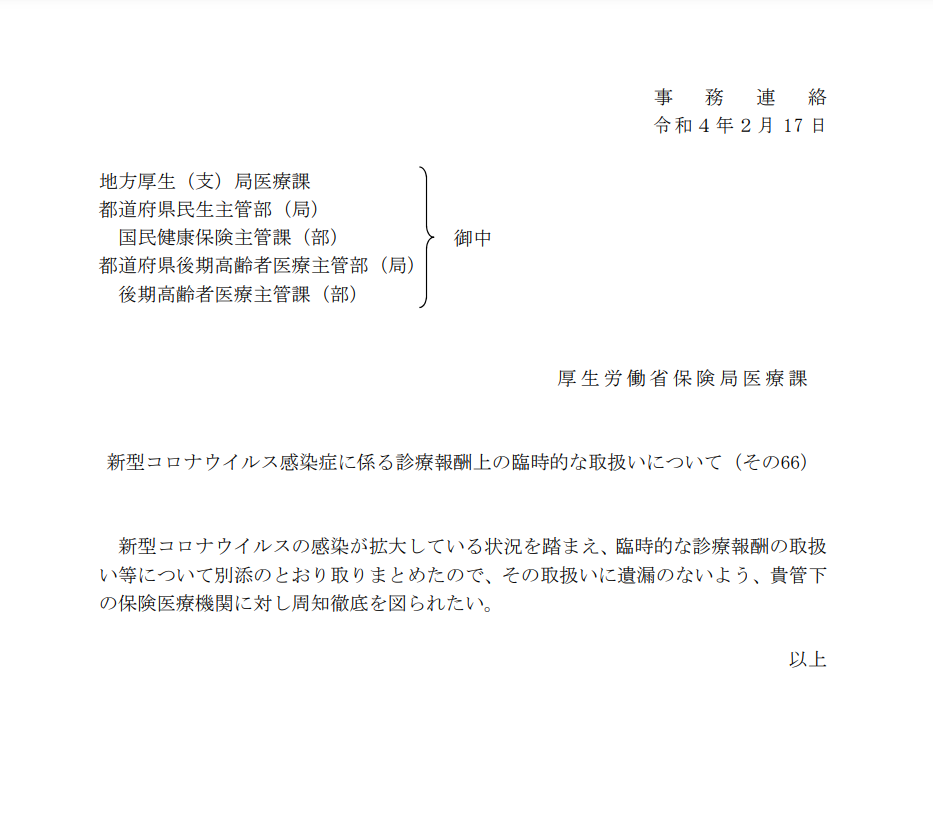 事 務 連 絡
令和４年２月 17 日

地方厚生（支）局医療課
都道府県民生主管部（局）
国民健康保険主管課（部）
都道府県後期高齢者医療主管部（局）
後期高齢者医療主管課（部）
御中

厚生労働省保険局医療課

新型コロナウイルス感染症に係る診療報酬上の臨時的な取扱いについて（その66）

新型コロナウイルスの感染が拡大している状況を踏まえ、臨時的な診療報酬の取扱い等について別添のとおり取りまとめたので、その取扱いに遺漏のないよう、貴管下の保険医療機関に対し周知徹底を図られたい。

以上